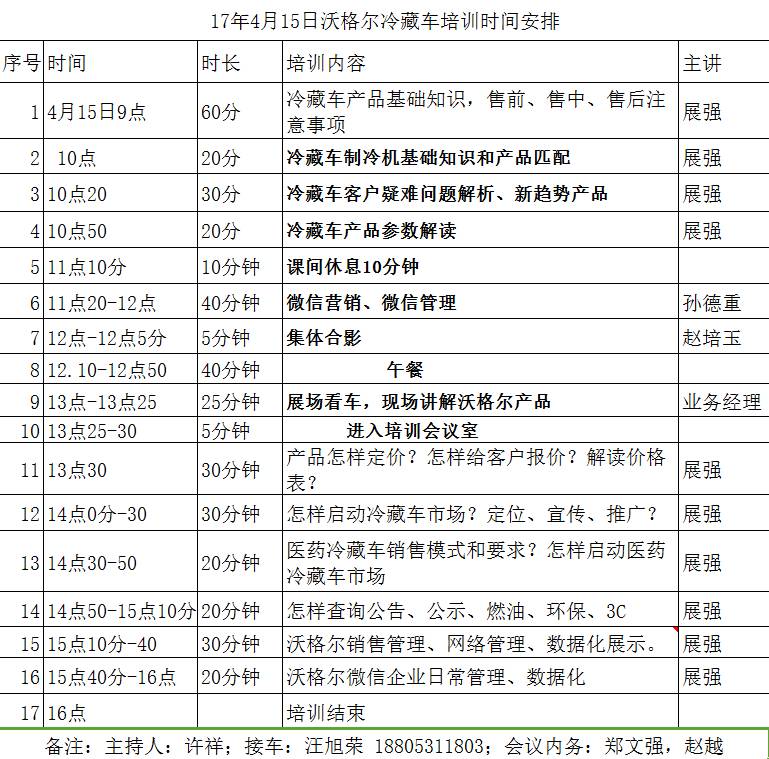 17年4月15日沃格尔冷藏车培训时间安排

| 序号 | 时间 | 时长 | 培训内容 | 主讲 |
|---|---|---|---|---|
| 1 | 4月15日9点 | 60分 | 冷藏车产品基础知识，售前、售中、售后注意事项 | 展强 |
| 2 | 10点 | 20分 | 冷藏车制冷机基础知识和产品匹配 | 展强 |
| 3 | 10点20 | 30分 | 冷藏车客户疑难问题解析、新趋势产品 | 展强 |
| 4 | 10点50 | 20分 | 冷藏车产品参数解读 | 展强 |
| 5 | 11点10分 | 10分钟 | 课间休息10分钟 | |
| 6 | 11点20-12点 | 40分钟 | 微信营销、微信管理 | 孙德重 |
| 7 | 12点-12点5分 | 5分钟 | 集体合影 | 赵培玉 |
| 8 | 12.10-12点50 | 40分钟 | 午餐 | |
| 9 | 13点-13点25 | 25分钟 | 展场看车，现场讲解沃格尔产品 | 业务经理 |
| 10 | 13点25-30 | 5分钟 | 进入培训会议室 | |
| 11 | 13点30 | 30分钟 | 产品怎样定价？怎样给客户报价？解读价格表？ | 展强 |
| 12 | 14点0分-30 | 30分钟 | 怎样启动冷藏车市场？定位、宣传、推广？ | 展强 |
| 13 | 14点30-50 | 20分钟 | 医药冷藏车销售模式和要求？怎样启动医药冷藏车市场 | 展强 |
| 14 | 14点50-15点10分 | 20分钟 | 怎样查询公告、公示、燃油、环保、3C | 展强 |
| 15 | 15点10分-40 | 30分钟 | 沃格尔销售管理、网络管理、数据化展示。 | 展强 |
| 16 | 15点40分-16点 | 20分钟 | 沃格尔微信企业日常管理、数据化 | 展强 |
| 17 | 16点 | | 培训结束 | |

备注：主持人：许祥；接车：汪旭荣 18805311803；会议内务：郑文强，赵越